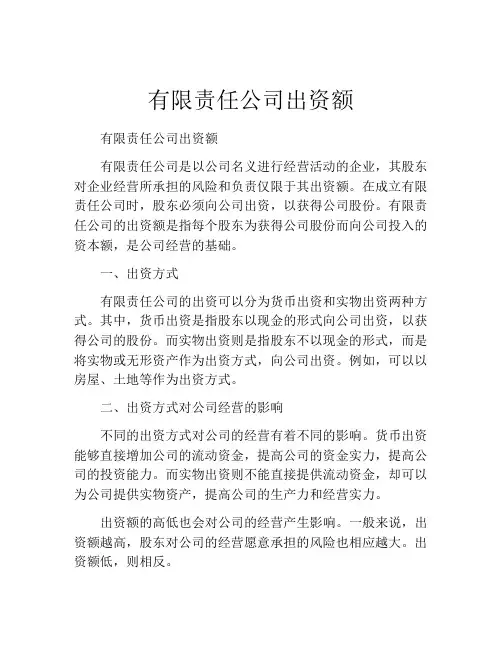 有限责任公司出资额

有限责任公司出资额

有限责任公司是以公司名义进行经营活动的企业，其股东对企业经营所承担的风险和负责仅限于其出资额。在成立有限责任公司时，股东必须向公司出资，以获得公司股份。有限责任公司的出资额是指每个股东为获得公司股份而向公司投入的资本额，是公司经营的基础。

一、出资方式

有限责任公司的出资可以分为货币出资和实物出资两种方式。其中，货币出资是指股东以现金的形式向公司出资，以获得公司的股份。而实物出资则是指股东不以现金的形式，而是将实物或无形资产作为出资方式，向公司出资。例如，可以以房屋、土地等作为出资方式。

二、出资方式对公司经营的影响

不同的出资方式对公司的经营有着不同的影响。货币出资能够直接增加公司的流动资金，提高公司的资金实力，提高公司的投资能力。而实物出资则不能直接提供流动资金，却可以为公司提供实物资产，提高公司的生产力和经营实力。

出资额的高低也会对公司的经营产生影响。一般来说，出资额越高，股东对公司的经营愿意承担的风险也相应越大。出资额低，则相反。